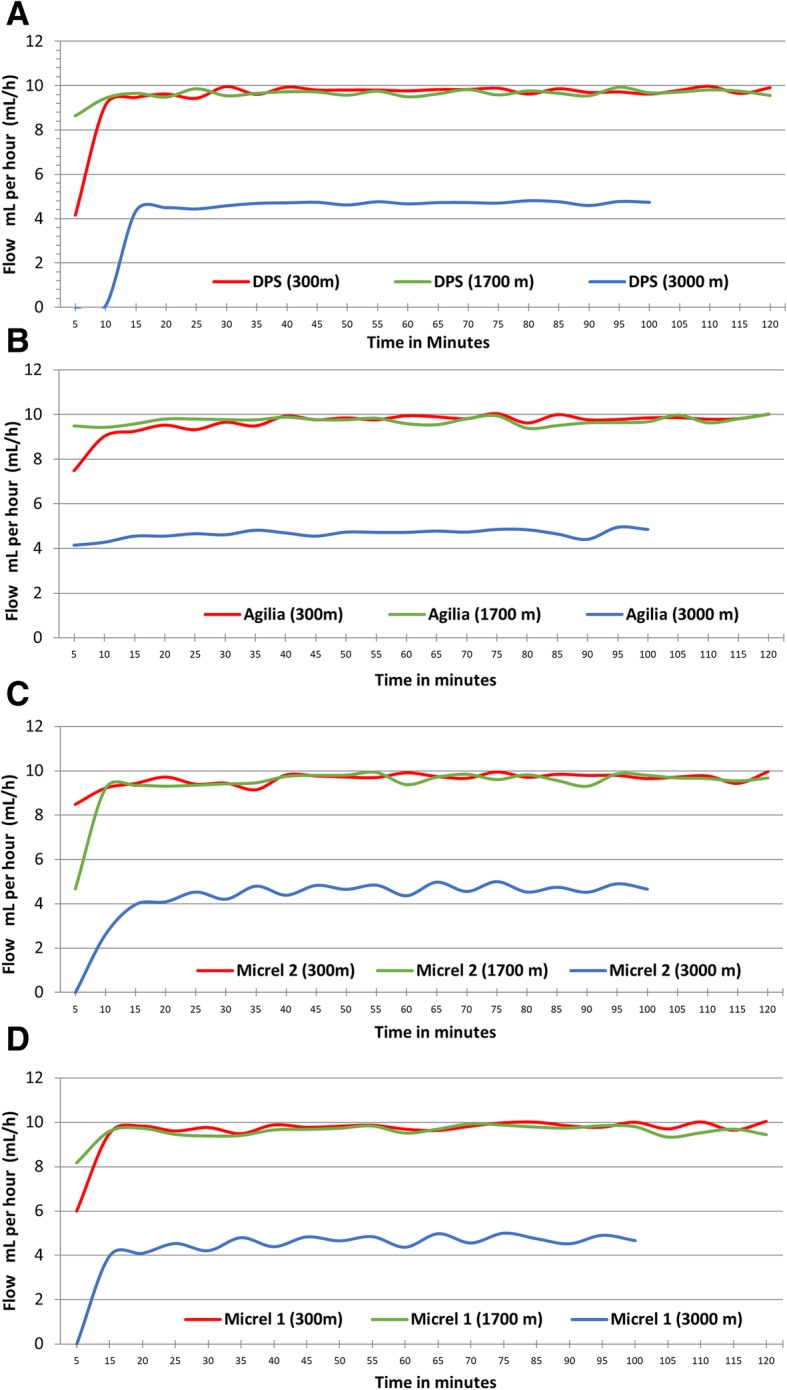 A

Flow mL per hour (mL/h)

12
10
8
6
4
2
0

DPS (300m)
DPS (1700 m)
DPS (3000 m)

5 10 15 20 25 30 35 40 45 50 55 60 65 70 75 80 85 90 95 100 105 110 115 120

Time in Minutes

B

Flow mL per hour (mL/h)

12
10
8
6
4
2
0

Agilia (300m)
Agilia (1700 m)
Agilia (3000 m)

5 10 15 20 25 30 35 40 45 50 55 60 65 70 75 80 85 90 95 100 105 110 115 120

Time in minutes

C

Flow mL per hour (mL/h)

12
10
8
6
4
2
0

Micrel 2 (300m)
Micrel 2 (1700 m)
Micrel 2 (3000 m)

5 10 15 20 25 30 35 40 45 50 55 60 65 70 75 80 85 90 95 100 105 110 115 120

Time in minutes

D

Flow mL per hour (mL/h)

12
10
8
6
4
2
0

Micrel 1 (300m)
Micrel 1 (1700 m)
Micrel 1 (3000 m)

5 10 15 20 25 30 35 40 45 50 55 60 65 70 75 80 85 90 95 100 105 110 115 120

Time in minutes